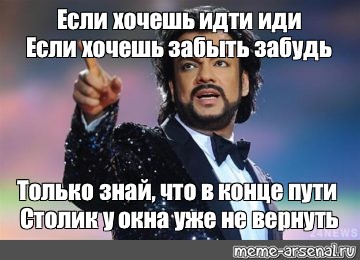 Если хочешь идти иди
Если хочешь забыть забудь

Только знай, что в конце пути
Столик у окна уже не вернуть

24NEWS

meme-arsenal.ru